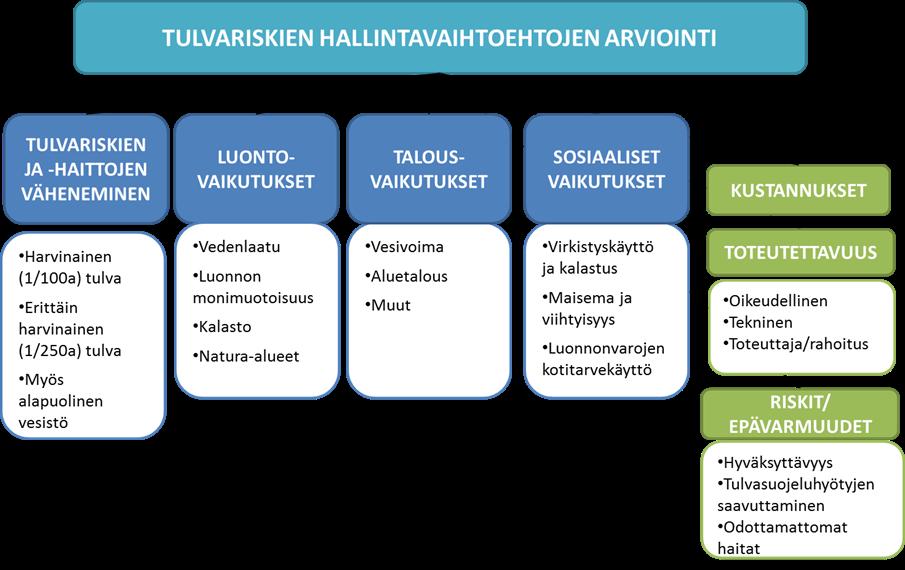 TULVARISKIEN HALLINTAVAIHTOEHTOJEN ARVIOINTI

TULVARISKIEN JA -HAITTOJEN VÄHENEMINEN

•Harvinainen (1/100a) tulva
•Erittäin harvinainen (1/250a) tulva
•Myös alapuolinen vesistö

LUONTO-VAIKUTUKSET

•Vedenlaatu
•Luonnon monimuotoisuus
•Kalasto
•Natura-alueet

TALOUS-VAIKUTUKSET

•Vesivoima
•Aluetalous
•Muut

SOSIAALISET VAIKUTUKSET

•Virkistyskäyttö ja kalastus
•Maisema ja viihtyisyys
•Luonnonvarojen kotitarvekäyttö

KUSTANNUKSET

TOTEUTETTAVUUS

•Oikeudellinen
•Tekninen
•Toteuttaja/rahoitus

RISKIT/ EPÄVARMUUDET

•Hyväksyttävyys
•Tulvasuojeluhyötyjen saavuttaminen
•Odottamattomat haitat